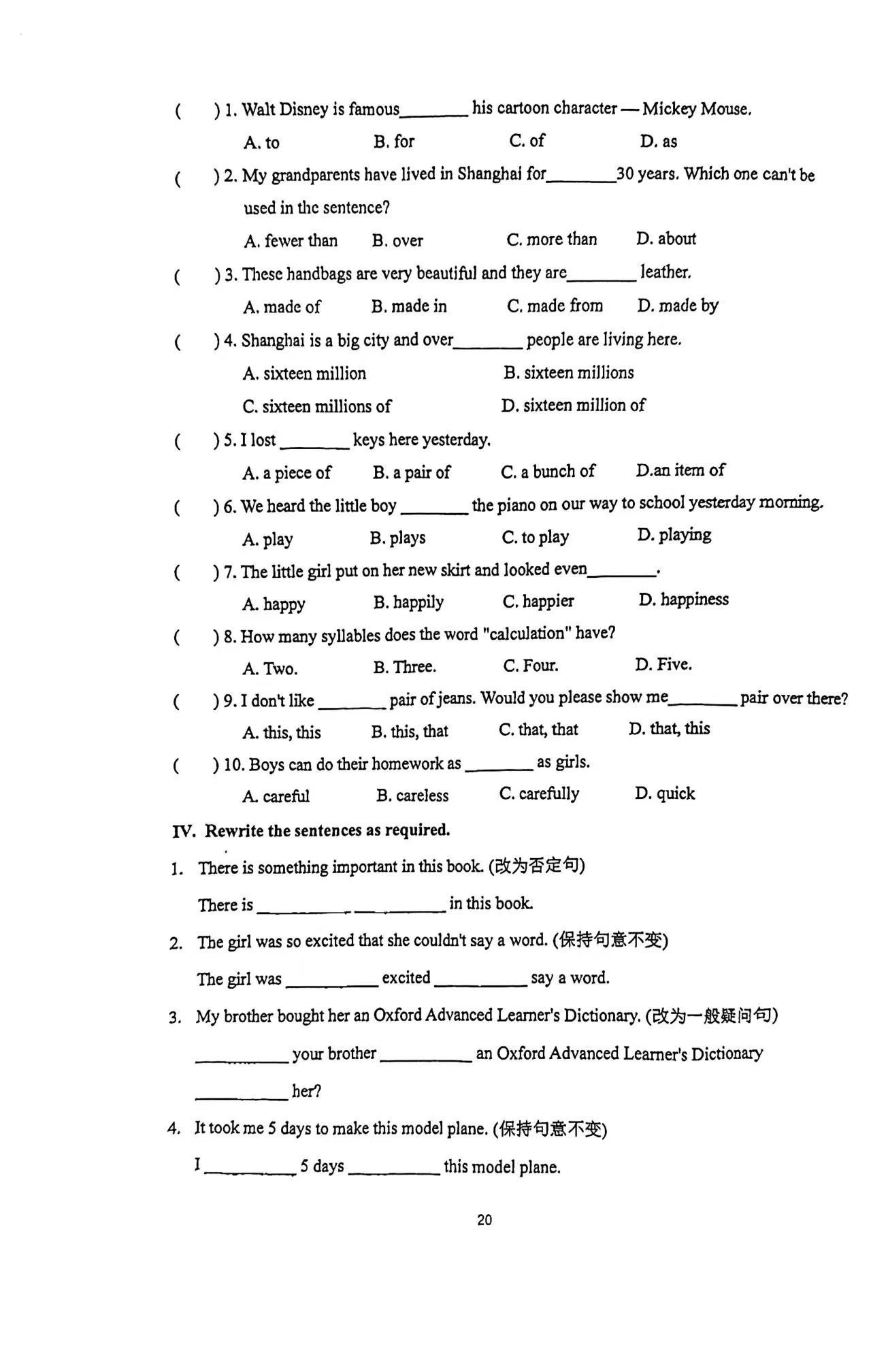 (　　) 1. Walt Disney is famous________ his cartoon character — Mickey Mouse.

A. to　　B. for　　C. of　　D. as

(　　) 2. My grandparents have lived in Shanghai for________30 years. Which one can't be used in the sentence?

A. fewer than　　B. over　　C. more than　　D. about

(　　) 3. These handbags are very beautiful and they are________ leather.

A. made of　　B. made in　　C. made from　　D. made by

(　　) 4. Shanghai is a big city and over________ people are living here.

A. sixteen million　　B. sixteen millions

C. sixteen millions of　　D. sixteen million of

(　　) 5. I lost ________ keys here yesterday.

A. a piece of　　B. a pair of　　C. a bunch of　　D.an item of

(　　) 6. We heard the little boy ________ the piano on our way to school yesterday morning.

A. play　　B. plays　　C. to play　　D. playing

(　　) 7. The little girl put on her new skirt and looked even________.

A. happy　　B. happily　　C. happier　　D. happiness

(　　) 8. How many syllables does the word "calculation" have?

A. Two.　　B. Three.　　C. Four.　　D. Five.

(　　) 9. I don't like ________ pair of jeans. Would you please show me________ pair over there?

A. this, this　　B. this, that　　C. that, that　　D. that, this

(　　) 10. Boys can do their homework as ________ as girls.

A. careful　　B. careless　　C. carefully　　D. quick

IV. Rewrite the sentences as required.

1. There is something important in this book. (改为否定句)

There is __________ __________ in this book.

2. The girl was so excited that she couldn't say a word. (保持句意不变)

The girl was __________ excited __________ say a word.

3. My brother bought her an Oxford Advanced Learner's Dictionary. (改为一般疑问句)

__________ your brother __________ an Oxford Advanced Learner's Dictionary __________ her?

4. It took me 5 days to make this model plane. (保持句意不变)

I __________ 5 days __________ this model plane.

20